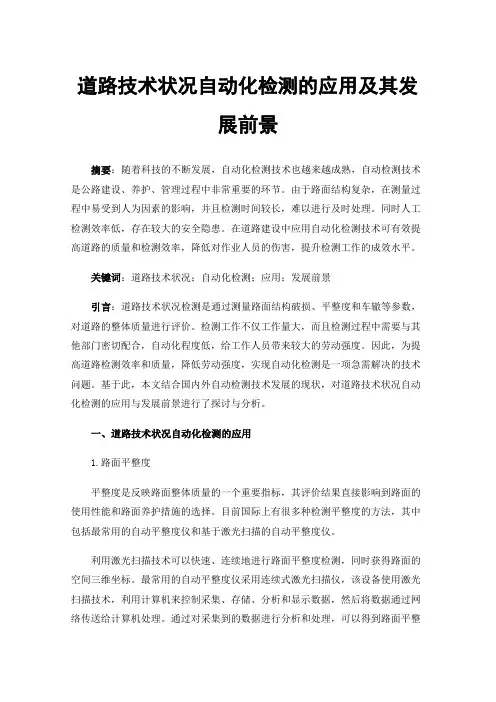 道路技术状况自动化检测的应用及其发展前景

摘要：随着科技的不断发展，自动化检测技术也越来越成熟，自动检测技术是公路建设、养护、管理过程中非常重要的环节。由于路面结构复杂，在测量过程中易受到人为因素的影响，并且检测时间较长，难以进行及时处理。同时人工检测效率低，存在较大的安全隐患。在道路建设中应用自动化检测技术可有效提高道路的质量和检测效率，降低对作业人员的伤害，提升检测工作的成效水平。

关键词：道路技术状况；自动化检测；应用；发展前景

引言：道路技术状况检测是通过测量路面结构破损、平整度和车辙等参数，对道路的整体质量进行评价。检测工作不仅工作量大，而且检测过程中需要与其他部门密切配合，自动化程度低，给工作人员带来较大的劳动强度。因此，为提高道路检测效率和质量，降低劳动强度，实现自动化检测是一项急需解决的技术问题。基于此，本文结合国内外自动检测技术发展的现状，对道路技术状况自动化检测的应用与发展前景进行了探讨与分析。

一、道路技术状况自动化检测的应用

1.路面平整度

平整度是反映路面整体质量的一个重要指标，其评价结果直接影响到路面的使用性能和路面养护措施的选择。目前国际上有很多种检测平整度的方法，其中包括最常用的自动平整度仪和基于激光扫描的自动平整度仪。

利用激光扫描技术可以快速、连续地进行路面平整度检测，同时获得路面的空间三维坐标。最常用的自动平整度仪采用连续式激光扫描仪，该设备使用激光扫描技术，利用计算机来控制采集、存储、分析和显示数据，然后将数据通过网络传送给计算机处理。通过对采集到的数据进行分析和处理，可以得到路面平整